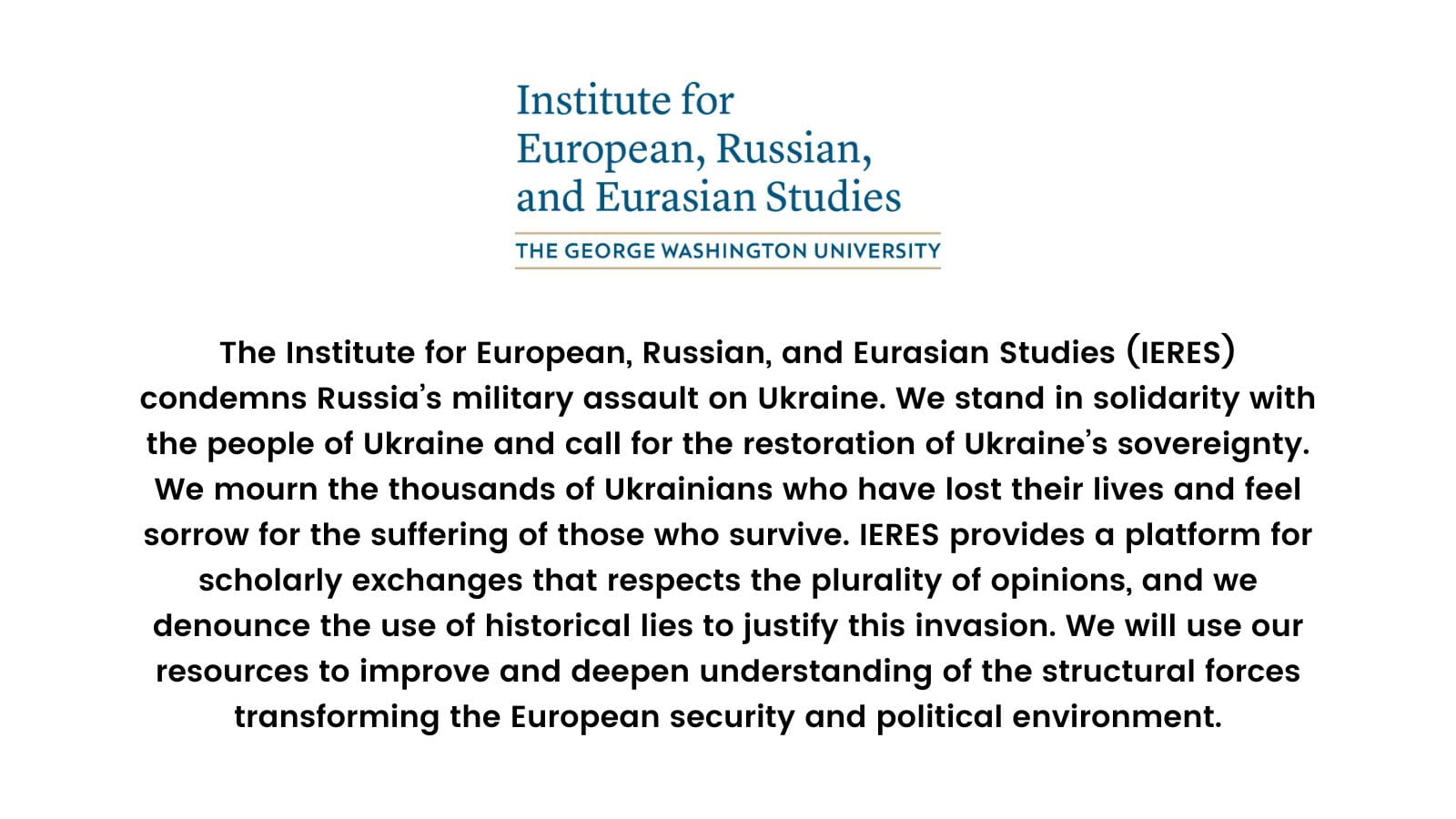 Institute for
European, Russian,
and Eurasian Studies

THE GEORGE WASHINGTON UNIVERSITY

The Institute for European, Russian, and Eurasian Studies (IERES) condemns Russia's military assault on Ukraine. We stand in solidarity with the people of Ukraine and call for the restoration of Ukraine's sovereignty. We mourn the thousands of Ukrainians who have lost their lives and feel sorrow for the suffering of those who survive. IERES provides a platform for scholarly exchanges that respects the plurality of opinions, and we denounce the use of historical lies to justify this invasion. We will use our resources to improve and deepen understanding of the structural forces transforming the European security and political environment.